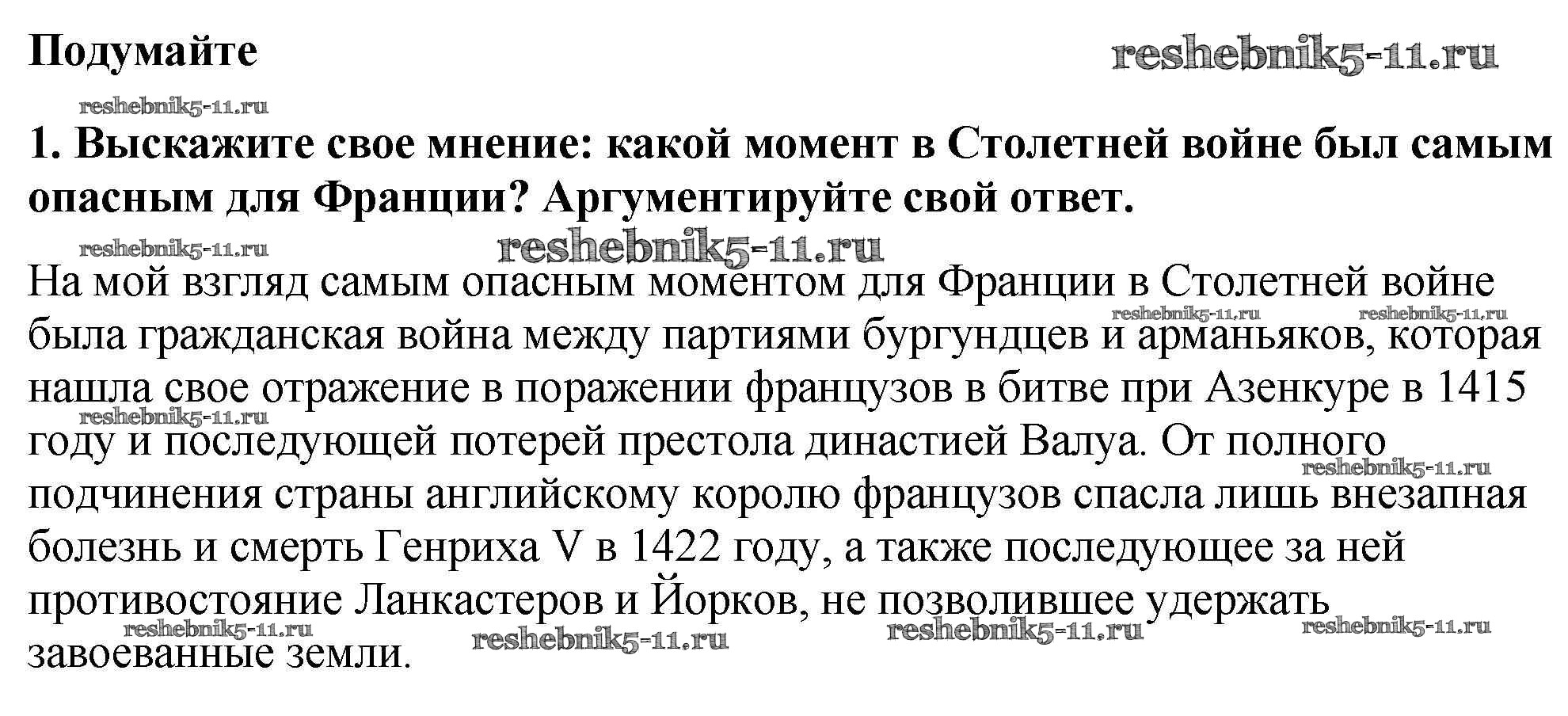 Подумайте

1. Выскажите свое мнение: какой момент в Столетней войне был самым опасным для Франции? Аргументируйте свой ответ.

На мой взгляд самым опасным моментом для Франции в Столетней войне была гражданская война между партиями бургундцев и арманьяков, которая нашла свое отражение в поражении французов в битве при Азенкуре в 1415 году и последующей потерей престола династией Валуа. От полного подчинения страны английскому королю французов спасла лишь внезапная болезнь и смерть Генриха V в 1422 году, а также последующее за ней противостояние Ланкастеров и Йорков, не позволившее удержать завоеванные земли.

reshebnik5-11.ru